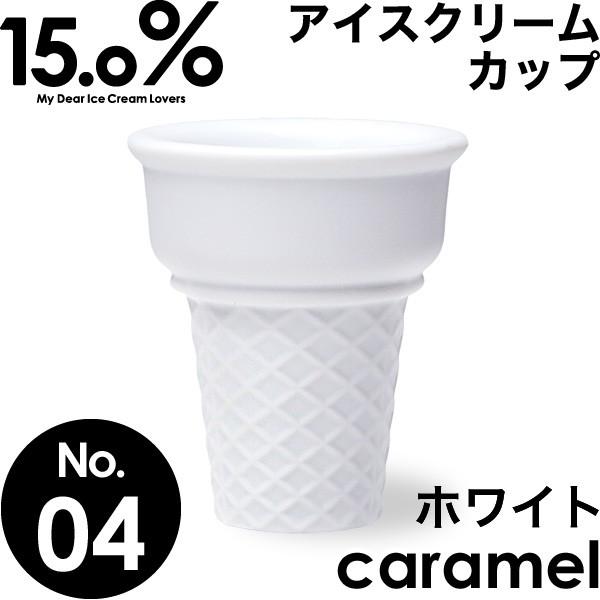 15.0%
My Dear Ice Cream Lovers

アイスクリーム
カップ

No.
04

ホワイト
caramel